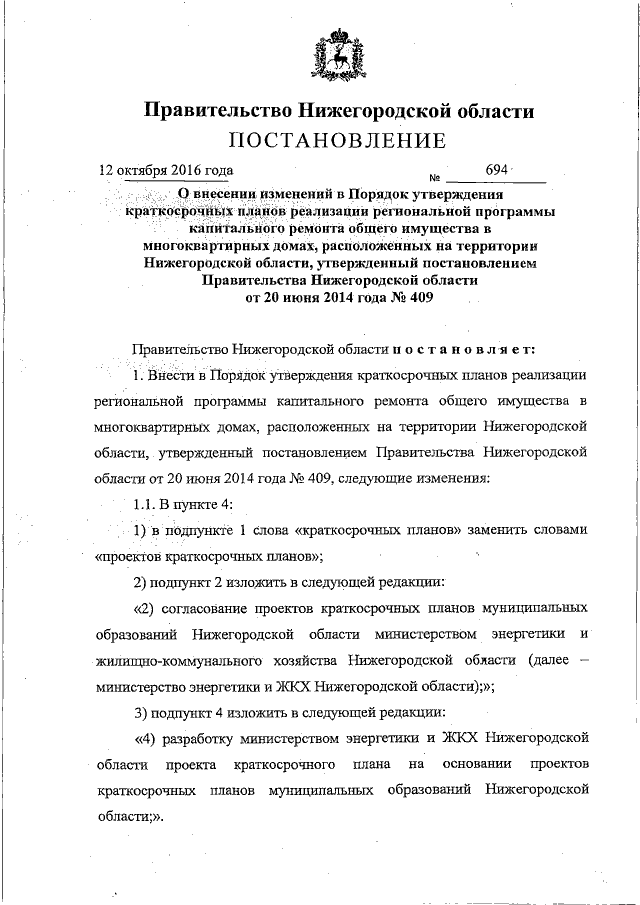 Правительство Нижегородской области
ПОСТАНОВЛЕНИЕ

12 октября 2016 года № 694

О внесении изменений в Порядок утверждения краткосрочных планов реализации региональной программы капитального ремонта общего имущества в многоквартирных домах, расположенных на территории Нижегородской области, утвержденный постановлением Правительства Нижегородской области от 20 июня 2014 года № 409

Правительство Нижегородской области постановляет:

1. Внести в Порядок утверждения краткосрочных планов реализации региональной программы капитального ремонта общего имущества в многоквартирных домах, расположенных на территории Нижегородской области, утвержденный постановлением Правительства Нижегородской области от 20 июня 2014 года № 409, следующие изменения:

1.1. В пункте 4:

1) в подпункте 1 слова «краткосрочных планов» заменить словами «проектов краткосрочных планов»;

2) подпункт 2 изложить в следующей редакции:

«2) согласование проектов краткосрочных планов муниципальных образований Нижегородской области министерством энергетики и жилищно-коммунального хозяйства Нижегородской области (далее – министерство энергетики и ЖКХ Нижегородской области);»;

3) подпункт 4 изложить в следующей редакции:

«4) разработку министерством энергетики и ЖКХ Нижегородской области проекта краткосрочного плана на основании проектов краткосрочных планов муниципальных образований Нижегородской области;».